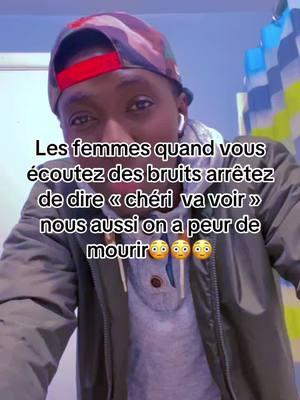 Les femmes quand vous écoutez des bruits arrêtez de dire « chéri  va voir » nous aussi on a peur de mourir😳😳😳